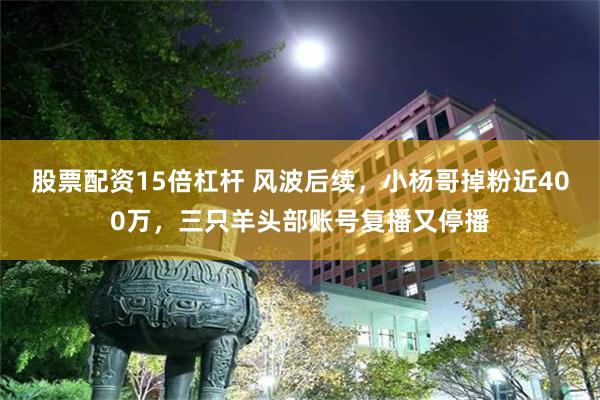 股票配资15倍杠杆 风波后续，小杨哥掉粉近400万，三只羊头部账号复播又停播